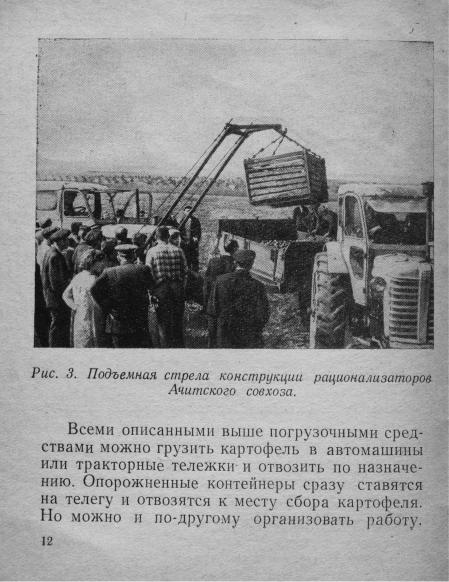 Рис. 3. Подъемная стрела конструкции рационализаторов Ачитского совхоза.

Всеми описанными выше погрузочными средствами можно грузить картофель в автомашины или тракторные тележки и отвозить по назначению. Опорожненные контейнеры сразу ставятся на телегу и отвозятся к месту сбора картофеля. Но можно и по-другому организовать работу.

12